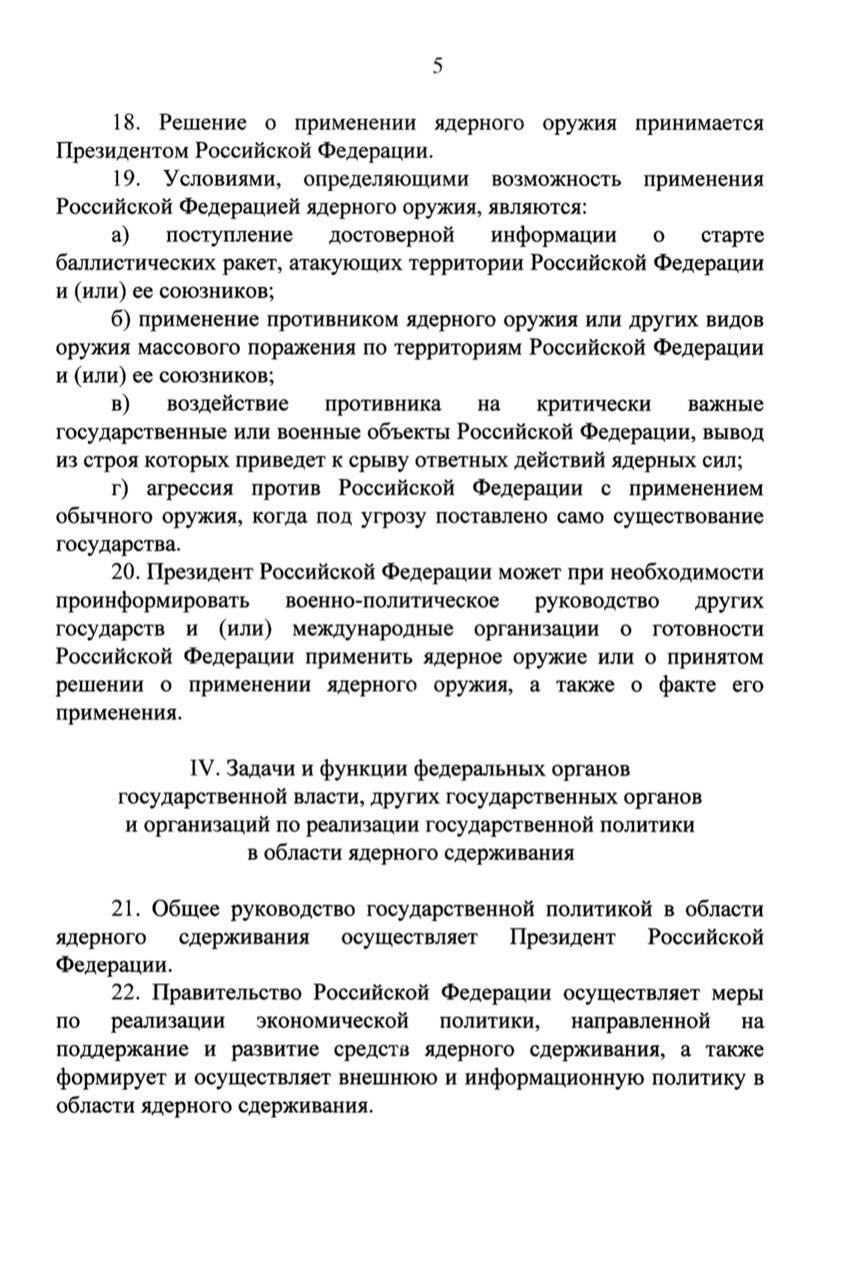 5

18. Решение о применении ядерного оружия принимается Президентом Российской Федерации.

19. Условиями, определяющими возможность применения Российской Федерацией ядерного оружия, являются:

а) поступление достоверной информации о старте баллистических ракет, атакующих территории Российской Федерации и (или) ее союзников;

б) применение противником ядерного оружия или других видов оружия массового поражения по территориям Российской Федерации и (или) ее союзников;

в) воздействие противника на критически важные государственные или военные объекты Российской Федерации, вывод из строя которых приведет к срыву ответных действий ядерных сил;

г) агрессия против Российской Федерации с применением обычного оружия, когда под угрозу поставлено само существование государства.

20. Президент Российской Федерации может при необходимости проинформировать военно-политическое руководство других государств и (или) международные организации о готовности Российской Федерации применить ядерное оружие или о принятом решении о применении ядерного оружия, а также о факте его применения.

IV. Задачи и функции федеральных органов государственной власти, других государственных органов и организаций по реализации государственной политики в области ядерного сдерживания

21. Общее руководство государственной политикой в области ядерного сдерживания осуществляет Президент Российской Федерации.

22. Правительство Российской Федерации осуществляет меры по реализации экономической политики, направленной на поддержание и развитие средств ядерного сдерживания, а также формирует и осуществляет внешнюю и информационную политику в области ядерного сдерживания.